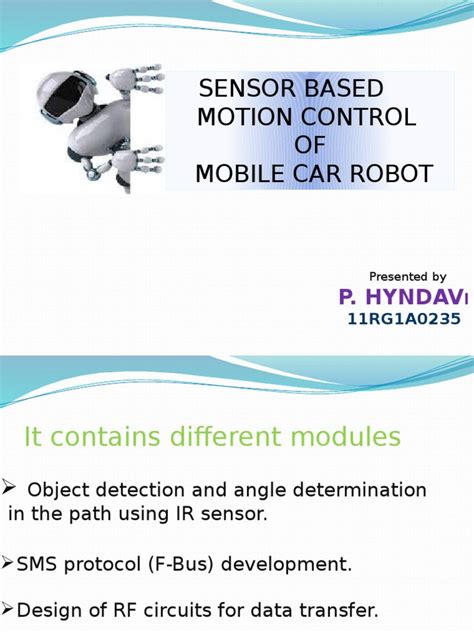 SENSOR BASED
MOTION CONTROL
OF
MOBILE CAR ROBOT

Presented by
P. HYNDAVI
11RG1A0235

It contains different modules

➢ Object detection and angle determination in the path using IR sensor.

➢SMS protocol (F-Bus) development.

➢Design of RF circuits for data transfer.